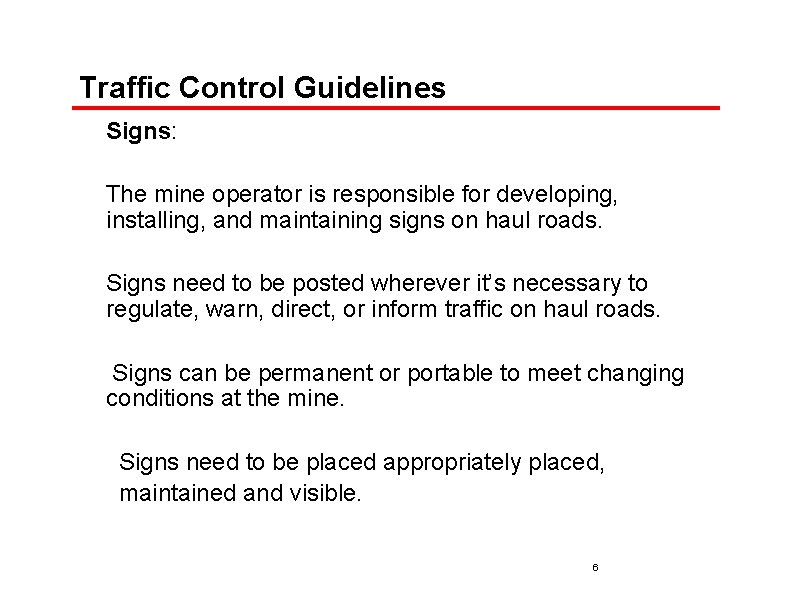 Traffic Control Guidelines

Signs:

The mine operator is responsible for developing, installing, and maintaining signs on haul roads.

Signs need to be posted wherever it's necessary to regulate, warn, direct, or inform traffic on haul roads.

Signs can be permanent or portable to meet changing conditions at the mine.

Signs need to be placed appropriately placed, maintained and visible.

6